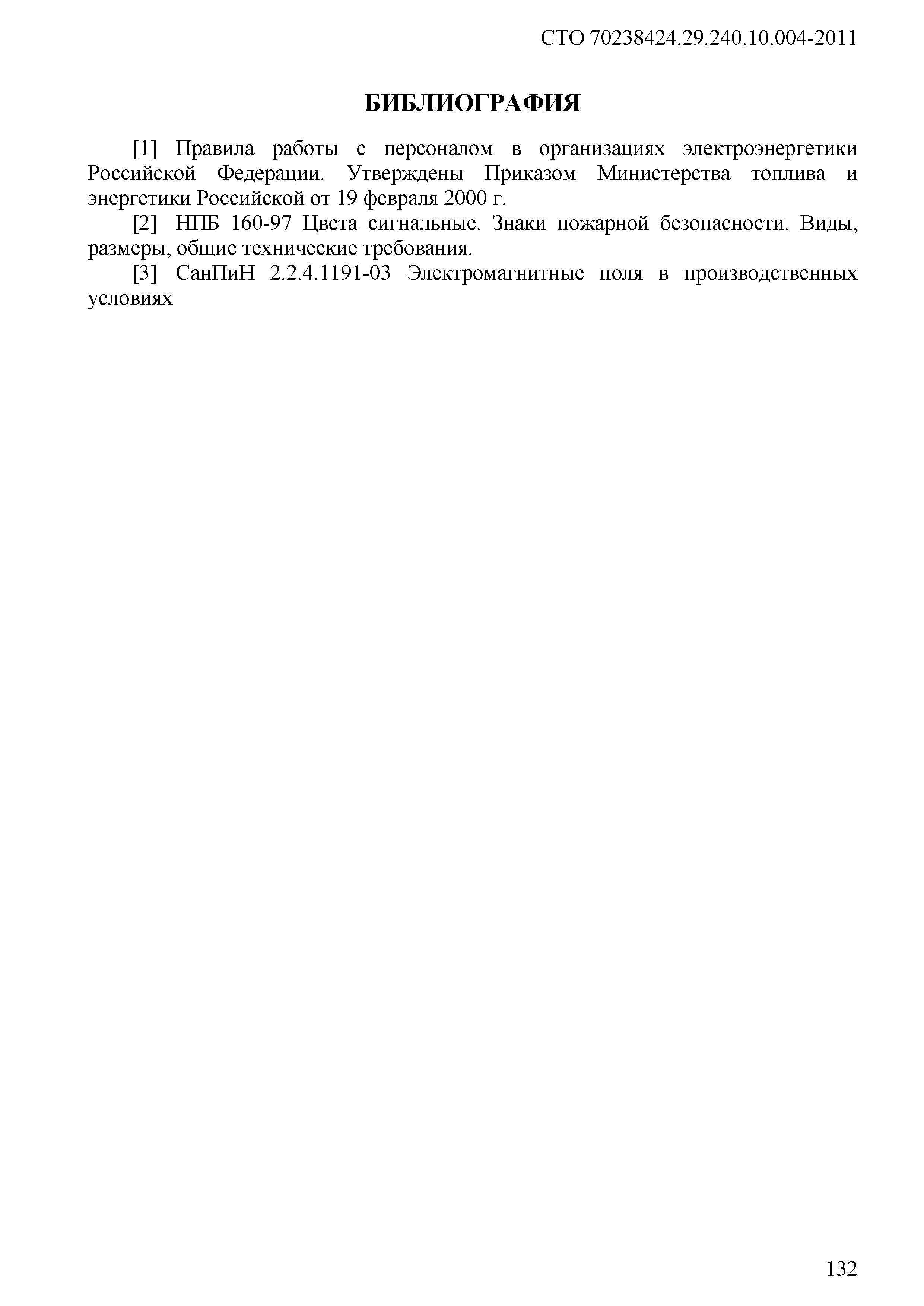 СТО 70238424.29.240.10.004-2011

БИБЛИОГРАФИЯ

[1] Правила работы с персоналом в организациях электроэнергетики Российской Федерации. Утверждены Приказом Министерства топлива и энергетики Российской от 19 февраля 2000 г.

[2] НПБ 160-97 Цвета сигнальные. Знаки пожарной безопасности. Виды, размеры, общие технические требования.

[3] СанПиН 2.2.4.1191-03 Электромагнитные поля в производственных условиях

132